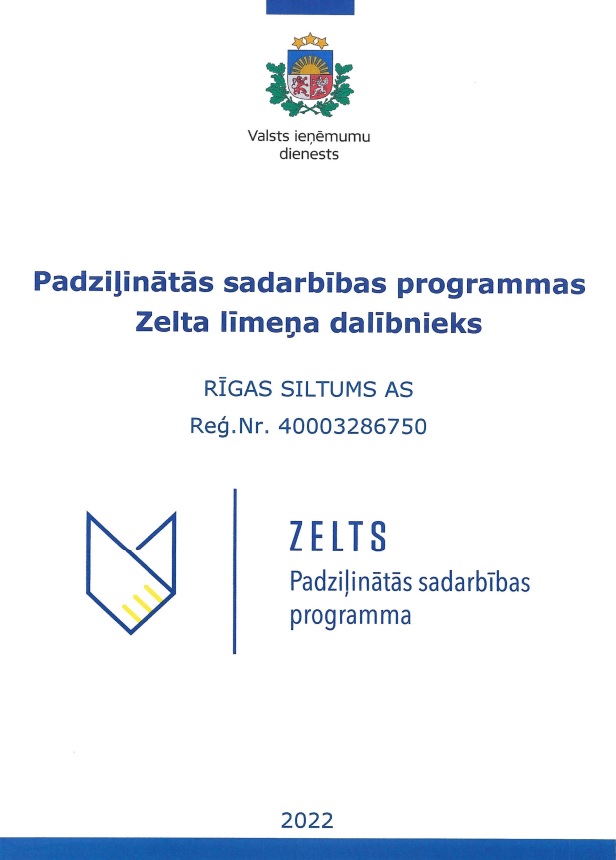 Valsts ieņēmumu dienests

Padziļinātās sadarbības programmas Zelta līmeņa dalībnieks

RĪGAS SILTUMS AS

Reģ.Nr. 40003286750

ZELTS

Padziļinātās sadarbības programma

2022